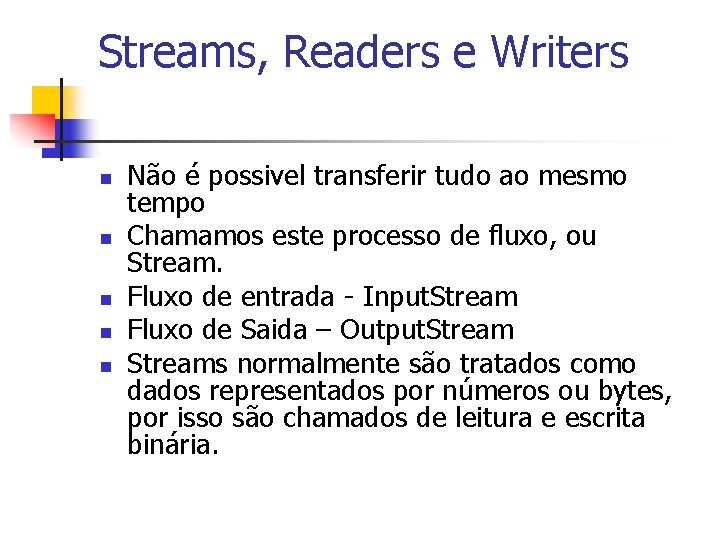 Streams, Readers e Writers

- Não é possivel transferir tudo ao mesmo tempo
- Chamamos este processo de fluxo, ou Stream.
- Fluxo de entrada - InputStream
- Fluxo de Saida – OutputStream
- Streams normalmente são tratados como dados representados por números ou bytes, por isso são chamados de leitura e escrita binária.